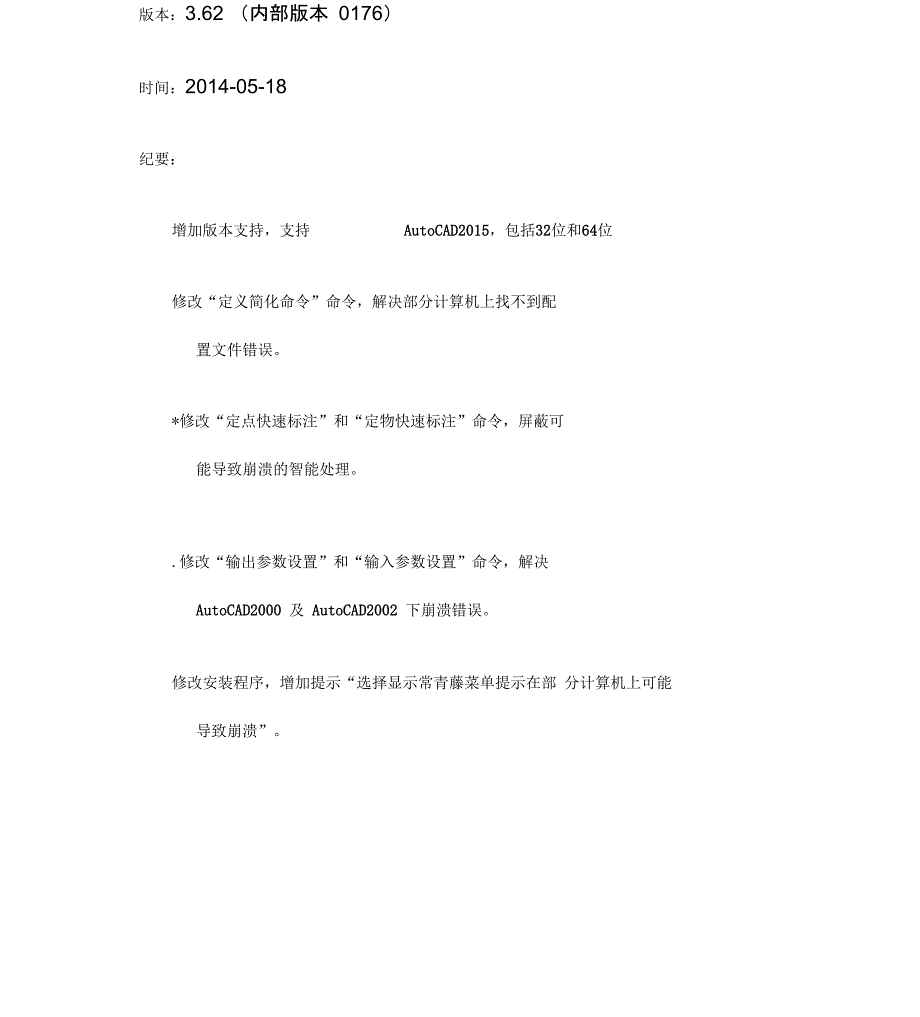 版本：3.62 （内部版本 0176）

时间：2014-05-18

纪要：

增加版本支持，支持 AutoCAD2015，包括32位和64位

修改“定义简化命令”命令，解决部分计算机上找不到配置文件错误。

*修改“定点快速标注”和“定物快速标注”命令，屏蔽可能导致崩溃的智能处理。

.修改“输出参数设置”和“输入参数设置”命令，解决 AutoCAD2000 及 AutoCAD2002 下崩溃错误。

修改安装程序，增加提示“选择显示常青藤菜单提示在部 分计算机上可能导致崩溃”。